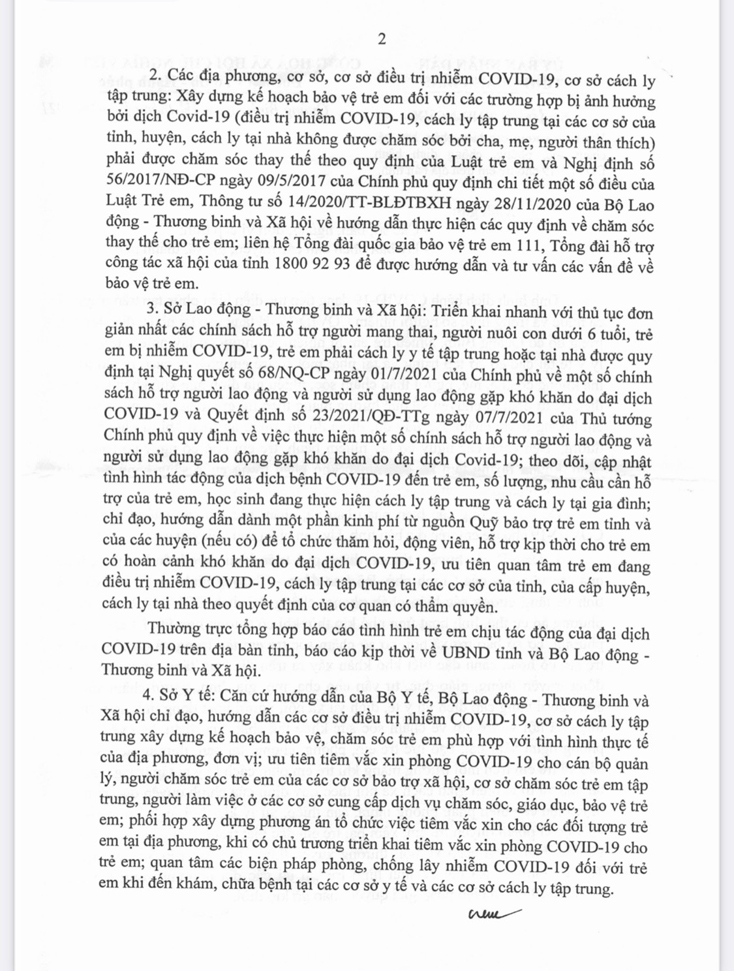 2

2. Các địa phương, cơ sở, cơ sở điều trị nhiễm COVID-19, cơ sở cách ly tập trung: Xây dựng kế hoạch bảo vệ trẻ em đối với các trường hợp bị ảnh hưởng bởi dịch Covid-19 (điều trị nhiễm COVID-19, cách ly tập trung tại các cơ sở của tỉnh, huyện, cách ly tại nhà không được chăm sóc bởi cha, mẹ, người thân thích) phải được chăm sóc thay thế theo quy định của Luật trẻ em và Nghị định số 56/2017/NĐ-CP ngày 09/5/2017 của Chính phủ quy định chi tiết một số điều của Luật Trẻ em, Thông tư số 14/2020/TT-BLĐTBXH ngày 28/11/2020 của Bộ Lao động - Thương binh và Xã hội về hướng dẫn thực hiện các quy định về chăm sóc thay thế cho trẻ em; liên hệ Tổng đài quốc gia bảo vệ trẻ em 111, Tổng đài hỗ trợ công tác xã hội của tỉnh 1800 92 93 để được hướng dẫn và tư vấn các vấn đề về bảo vệ trẻ em.

3. Sở Lao động - Thương binh và Xã hội: Triển khai nhanh với thủ tục đơn giản nhất các chính sách hỗ trợ người mang thai, người nuôi con dưới 6 tuổi, trẻ em bị nhiễm COVID-19, trẻ em phải cách ly y tế tập trung hoặc tại nhà được quy định tại Nghị quyết số 68/NQ-CP ngày 01/7/2021 của Chính phủ về một số chính sách hỗ trợ người lao động và người sử dụng lao động gặp khó khăn do đại dịch COVID-19 và Quyết định số 23/2021/QĐ-TTg ngày 07/7/2021 của Thủ tướng Chính phủ quy định về việc thực hiện một số chính sách hỗ trợ người lao động và người sử dụng lao động gặp khó khăn do đại dịch Covid-19; theo dõi, cập nhật tình hình tác động của dịch bệnh COVID-19 đến trẻ em, số lượng, nhu cầu cần hỗ trợ của trẻ em, học sinh đang thực hiện cách ly tập trung và cách ly tại gia đình; chỉ đạo, hướng dẫn dành một phần kinh phí từ nguồn Quỹ bảo trợ trẻ em tỉnh và của các huyện (nếu có) để tổ chức thăm hỏi, động viên, hỗ trợ kịp thời cho trẻ em có hoàn cảnh khó khăn do đại dịch COVID-19, ưu tiên quan tâm trẻ em đang điều trị nhiễm COVID-19, cách ly tập trung tại các cơ sở của tỉnh, của cấp huyện, cách ly tại nhà theo quyết định của cơ quan có thẩm quyền.

Thường trực tổng hợp báo cáo tình hình trẻ em chịu tác động của đại dịch COVID-19 trên địa bàn tỉnh, báo cáo kịp thời về UBND tỉnh và Bộ Lao động - Thương binh và Xã hội.

4. Sở Y tế: Căn cứ hướng dẫn của Bộ Y tế, Bộ Lao động - Thương binh và Xã hội chỉ đạo, hướng dẫn các cơ sở điều trị nhiễm COVID-19, cơ sở cách ly tập trung xây dựng kế hoạch bảo vệ, chăm sóc trẻ em phù hợp với tình hình thực tế của địa phương, đơn vị; ưu tiên tiêm vắc xin phòng COVID-19 cho cán bộ quản lý, người chăm sóc trẻ em của các cơ sở bảo trợ xã hội, cơ sở chăm sóc trẻ em tập trung, người làm việc ở các cơ sở cung cấp dịch vụ chăm sóc, giáo dục, bảo vệ trẻ em; phối hợp xây dựng phương án tổ chức việc tiêm vắc xin cho các đối tượng trẻ em tại địa phương, khi có chủ trương triển khai tiêm vắc xin phòng COVID-19 cho trẻ em; quan tâm các biện pháp phòng, chống lây nhiễm COVID-19 đối với trẻ em khi đến khám, chữa bệnh tại các cơ sở y tế và các cơ sở cách ly tập trung.